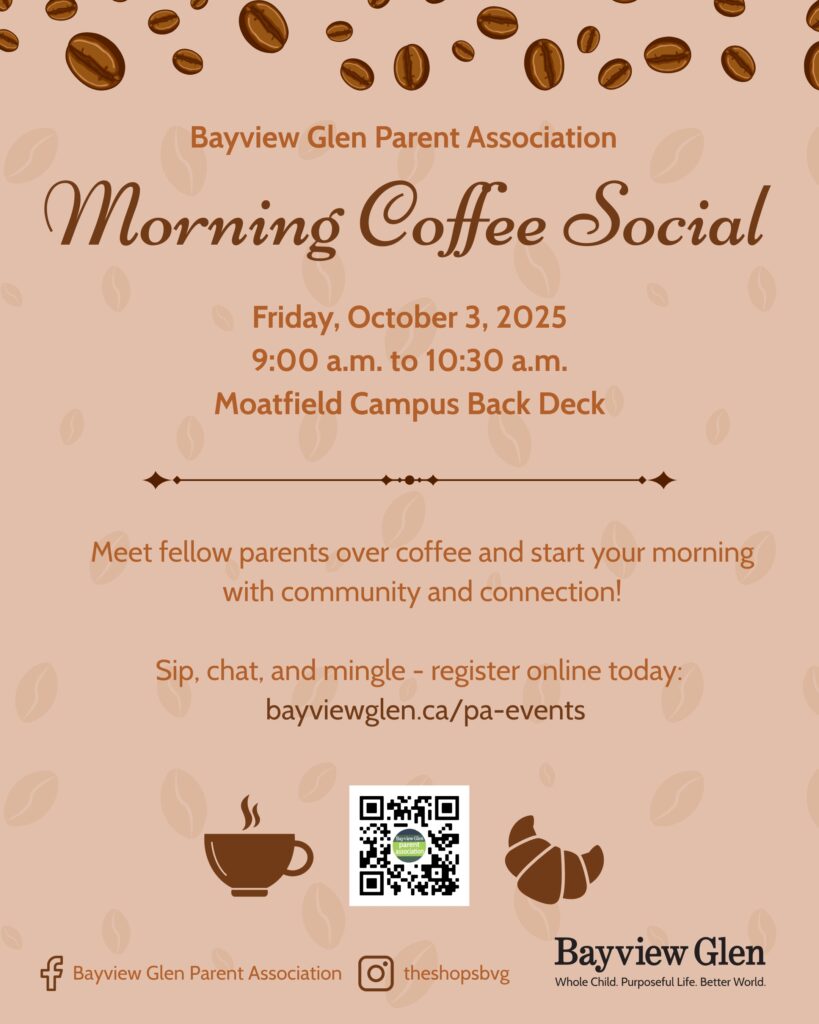 Bayview Glen Parent Association

Morning Coffee Social

Friday, October 3, 2025
9:00 a.m. to 10:30 a.m.
Moatfield Campus Back Deck

Meet fellow parents over coffee and start your morning with community and connection!

Sip, chat, and mingle - register online today:
bayviewglen.ca/pa-events

Bayview Glen parent association

Bayview Glen Parent Association

theshopsbvg

Bayview Glen
Whole Child. Purposeful Life. Better World.